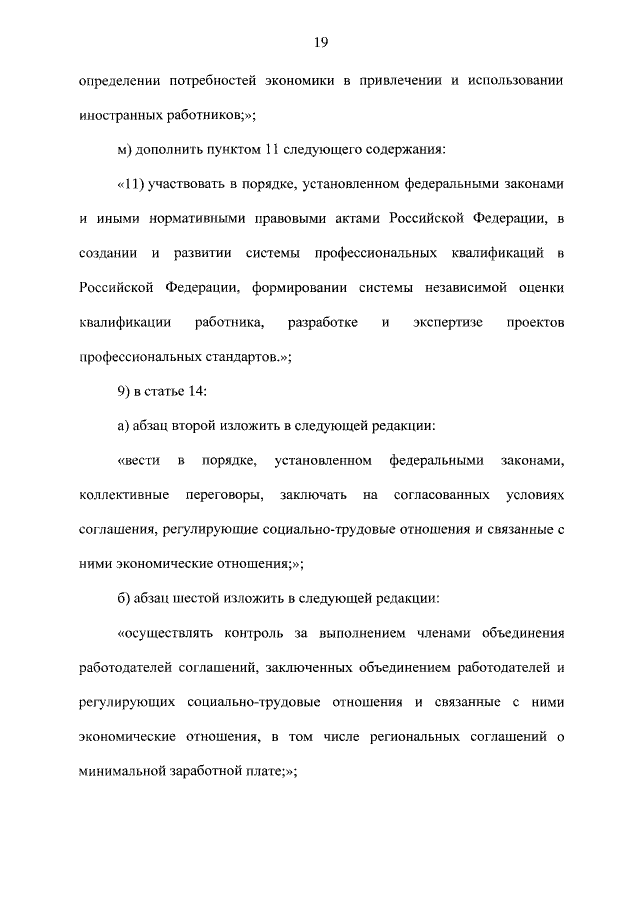 19

определении потребностей экономики в привлечении и использовании иностранных работников;»;

м) дополнить пунктом 11 следующего содержания:

«11) участвовать в порядке, установленном федеральными законами и иными нормативными правовыми актами Российской Федерации, в создании и развитии системы профессиональных квалификаций в Российской Федерации, формировании системы независимой оценки квалификации работника, разработке и экспертизе проектов профессиональных стандартов.»;

9) в статье 14:

а) абзац второй изложить в следующей редакции:

«вести в порядке, установленном федеральными законами, коллективные переговоры, заключать на согласованных условиях соглашения, регулирующие социально-трудовые отношения и связанные с ними экономические отношения;»;

б) абзац шестой изложить в следующей редакции:

«осуществлять контроль за выполнением членами объединения работодателей соглашений, заключенных объединением работодателей и регулирующих социально-трудовые отношения и связанные с ними экономические отношения, в том числе региональных соглашений о минимальной заработной плате;»;